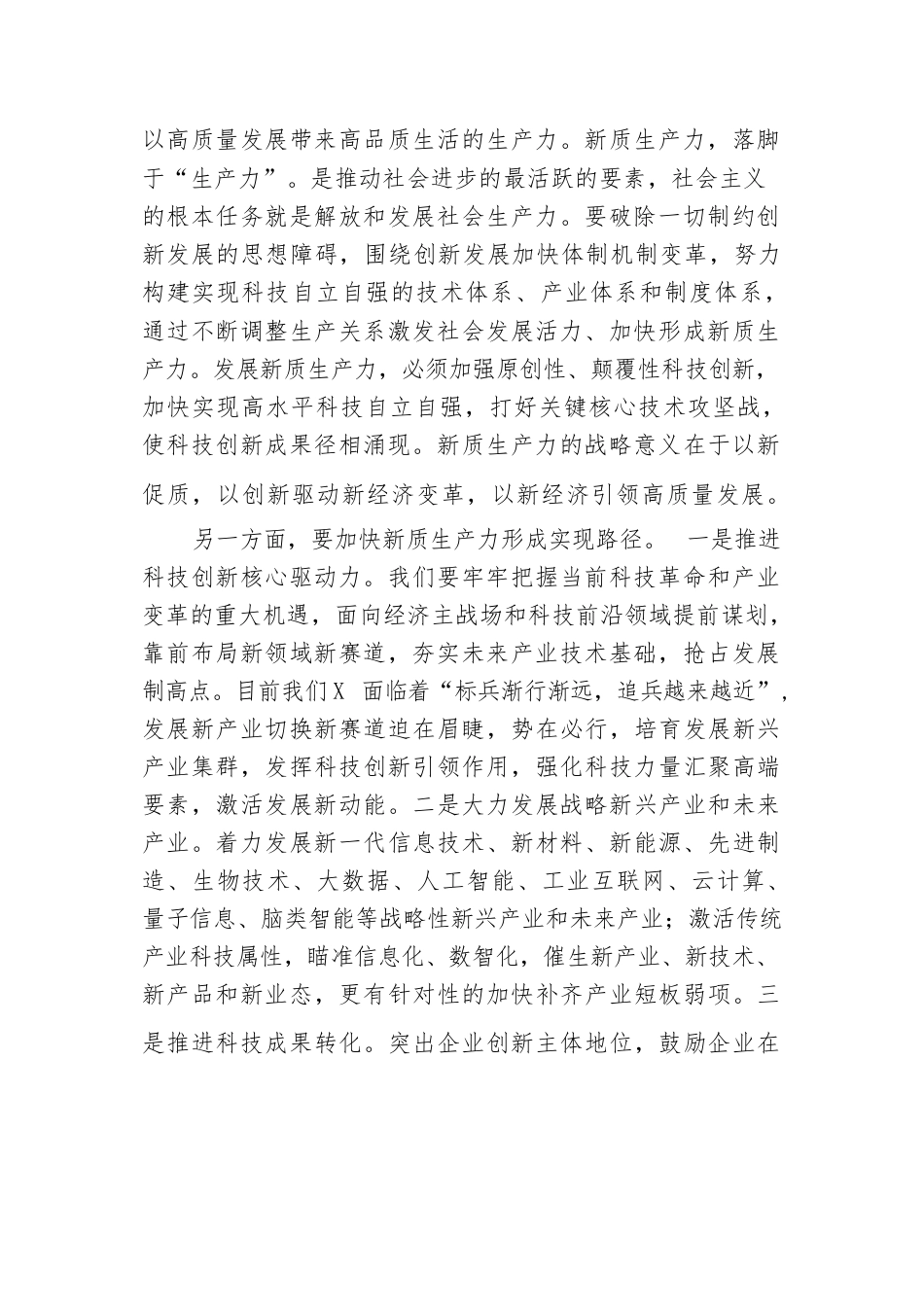 以高质量发展带来高品质生活的生产力。新质生产力，落脚于“生产力”。是推动社会进步的最活跃的要素，社会主义的根本任务就是解放和发展社会生产力。要破除一切制约创新发展的思想障碍，围绕创新发展加快体制机制变革，努力构建实现科技自立自强的技术体系、产业体系和制度体系，通过不断调整生产关系激发社会发展活力、加快形成新质生产力。发展新质生产力，必须加强原创性、颠覆性科技创新，加快实现高水平科技自立自强，打好关键核心技术攻坚战，使科技创新成果径相涌现。新质生产力的战略意义在于以新促质，以创新驱动新经济变革，以新经济引领高质量发展。

另一方面，要加快新质生产力形成实现路径。 一是推进科技创新核心驱动力。我们要牢牢把握当前科技革命和产业变革的重大机遇，面向经济主战场和科技前沿领域提前谋划，靠前布局新领域新赛道，夯实未来产业技术基础，抢占发展制高点。目前我们X 面临着“标兵渐行渐远，追兵越来越近”，发展新产业切换新赛道迫在眉睫，势在必行，培育发展新兴产业集群，发挥科技创新引领作用，强化科技力量汇聚高端要素，激活发展新动能。二是大力发展战略新兴产业和未来产业。着力发展新一代信息技术、新材料、新能源、先进制造、生物技术、大数据、人工智能、工业互联网、云计算、量子信息、脑类智能等战略性新兴产业和未来产业；激活传统产业科技属性，瞄准信息化、数智化，催生新产业、新技术、新产品和新业态，更有针对性的加快补齐产业短板弱项。三是推进科技成果转化。突出企业创新主体地位，鼓励企业在